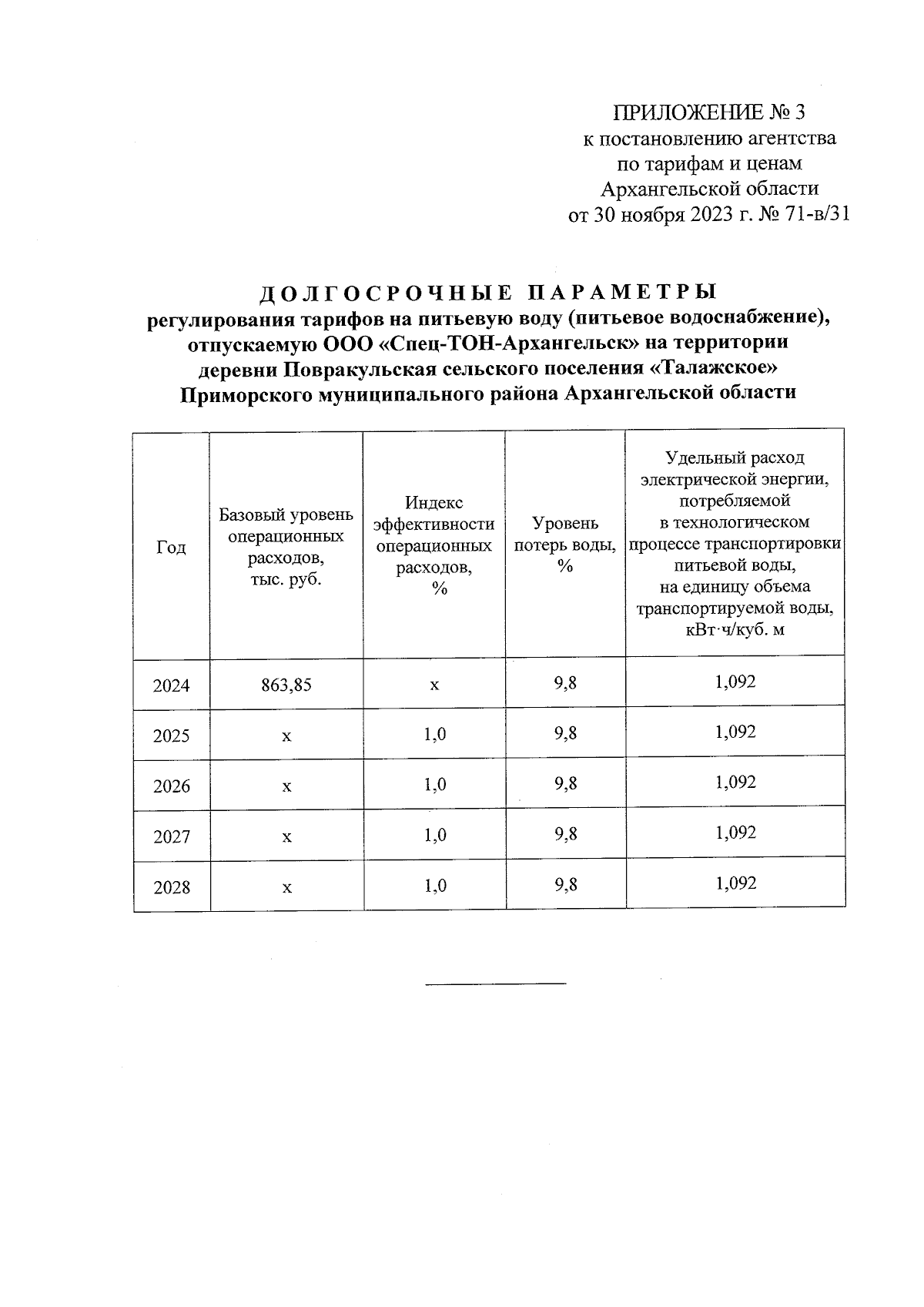 ПРИЛОЖЕНИЕ № 3
к постановлению агентства по тарифам и ценам Архангельской области от 30 ноября 2023 г. № 71-в/31

ДОЛГОСРОЧНЫЕ ПАРАМЕТРЫ
регулирования тарифов на питьевую воду (питьевое водоснабжение), отпускаемую ООО «Спец-ТОН-Архангельск» на территории деревни Повракульская сельского поселения «Талажское» Приморского муниципального района Архангельской области

| Год | Базовый уровень операционных расходов, тыс. руб. | Индекс эффективности операционных расходов, % | Уровень потерь воды, % | Удельный расход электрической энергии, потребляемой в технологическом процессе транспортировки питьевой воды, на единицу объема транспортируемой воды, кВт·ч/куб. м |
|---|---|---|---|---|
| 2024 | 863,85 | х | 9,8 | 1,092 |
| 2025 | х | 1,0 | 9,8 | 1,092 |
| 2026 | х | 1,0 | 9,8 | 1,092 |
| 2027 | х | 1,0 | 9,8 | 1,092 |
| 2028 | х | 1,0 | 9,8 | 1,092 |